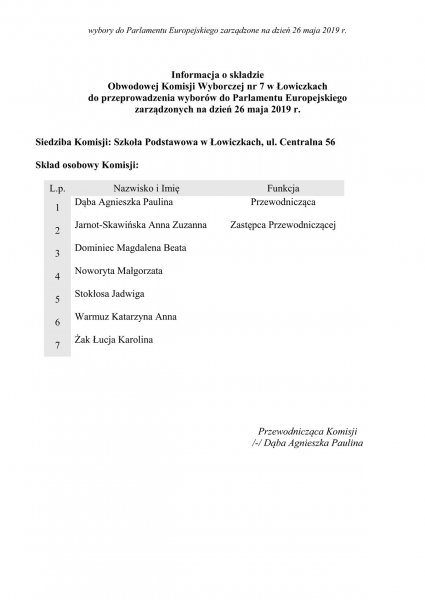 wybory do Parlamentu Europejskiego zarządzone na dzień 26 maja 2019 r.

Informacja o składzie
Obwodowej Komisji Wyborczej nr 7 w Łowiczkach
do przeprowadzenia wyborów do Parlamentu Europejskiego
zarządzonych na dzień 26 maja 2019 r.

Siedziba Komisji: Szkoła Podstawowa w Łowiczkach, ul. Centralna 56

Skład osobowy Komisji:

| L.p. | Nazwisko i Imię | Funkcja |
|---|---|---|
| 1 | Dąba Agnieszka Paulina | Przewodnicząca |
| 2 | Jarnot-Skawińska Anna Zuzanna | Zastępca Przewodniczącej |
| 3 | Dominiec Magdalena Beata | |
| 4 | Noworyta Małgorzata | |
| 5 | Stokłosa Jadwiga | |
| 6 | Warmuz Katarzyna Anna | |
| 7 | Żak Łucja Karolina | |

Przewodnicząca Komisji
/-/ Dąba Agnieszka Paulina